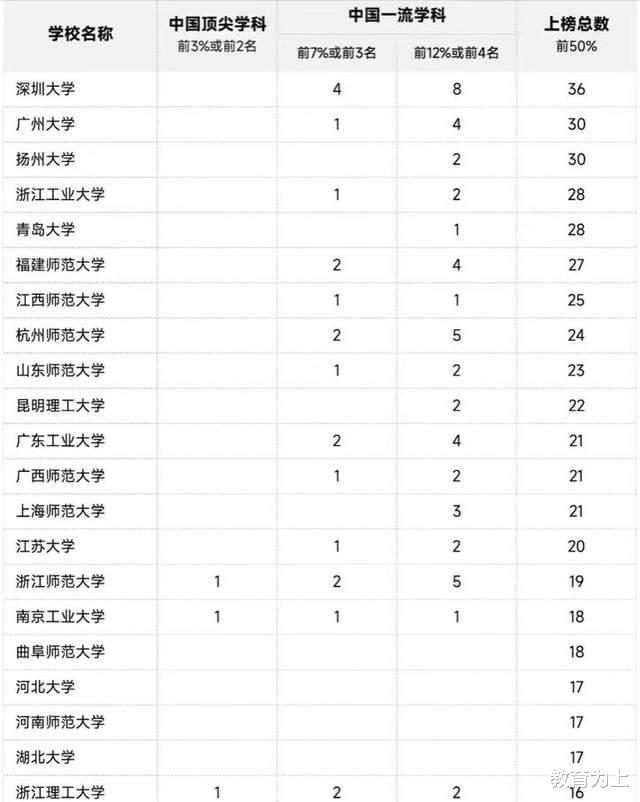 | 学校名称 | 中国顶尖学科 前3%或前2名 | 中国一流学科 前7%或前3名 | 中国一流学科 前12%或前4名 | 上榜总数 前50% |
|---|---|---|---|---|
| 深圳大学 | | 4 | 8 | 36 |
| 广州大学 | | 1 | 4 | 30 |
| 扬州大学 | | | 2 | 30 |
| 浙江工业大学 | | 1 | 2 | 28 |
| 青岛大学 | | | 1 | 28 |
| 福建师范大学 | | 2 | 4 | 27 |
| 江西师范大学 | | 1 | 1 | 25 |
| 杭州师范大学 | | 2 | 5 | 24 |
| 山东师范大学 | | 1 | 2 | 23 |
| 昆明理工大学 | | | 2 | 22 |
| 广东工业大学 | | 2 | 4 | 21 |
| 广西师范大学 | | 1 | 2 | 21 |
| 上海师范大学 | | | 3 | 21 |
| 江苏大学 | | 1 | 2 | 20 |
| 浙江师范大学 | 1 | 2 | 5 | 19 |
| 南京工业大学 | 1 | 1 | 1 | 18 |
| 曲阜师范大学 | | | | 18 |
| 河北大学 | | | | 17 |
| 河南师范大学 | | | | 17 |
| 湖北大学 | | | | 17 |
| 浙江理工大学 | 1 | 2 | 2 | 16 |

教育为上